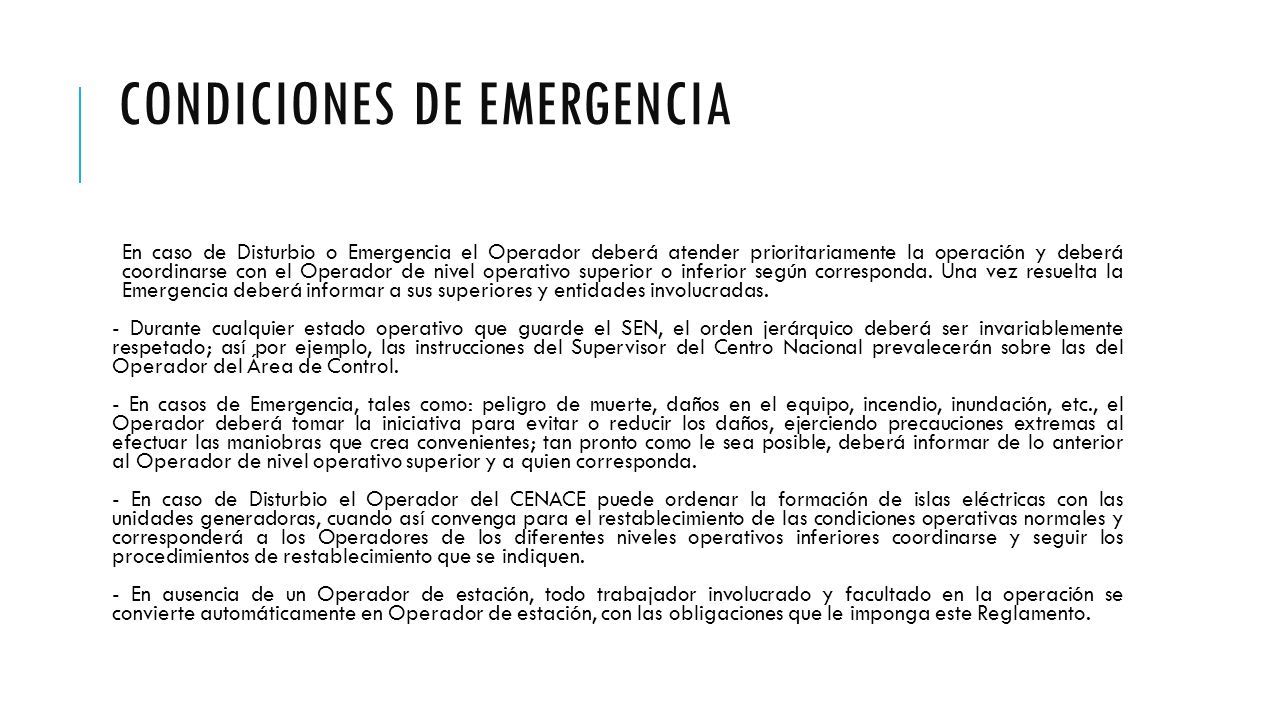 CONDICIONES DE EMERGENCIA

En caso de Disturbio o Emergencia el Operador deberá atender prioritariamente la operación y deberá coordinarse con el Operador de nivel operativo superior o inferior según corresponda. Una vez resuelta la Emergencia deberá informar a sus superiores y entidades involucradas.

- Durante cualquier estado operativo que guarde el SEN, el orden jerárquico deberá ser invariablemente respetado; así por ejemplo, las instrucciones del Supervisor del Centro Nacional prevalecerán sobre las del Operador del Área de Control.

- En casos de Emergencia, tales como: peligro de muerte, daños en el equipo, incendio, inundación, etc., el Operador deberá tomar la iniciativa para evitar o reducir los daños, ejerciendo precauciones extremas al efectuar las maniobras que crea convenientes; tan pronto como le sea posible, deberá informar de lo anterior al Operador de nivel operativo superior y a quien corresponda.

- En caso de Disturbio el Operador del CENACE puede ordenar la formación de islas eléctricas con las unidades generadoras, cuando así convenga para el restablecimiento de las condiciones operativas normales y corresponderá a los Operadores de los diferentes niveles operativos inferiores coordinarse y seguir los procedimientos de restablecimiento que se indiquen.

- En ausencia de un Operador de estación, todo trabajador involucrado y facultado en la operación se convierte automáticamente en Operador de estación, con las obligaciones que le imponga este Reglamento.